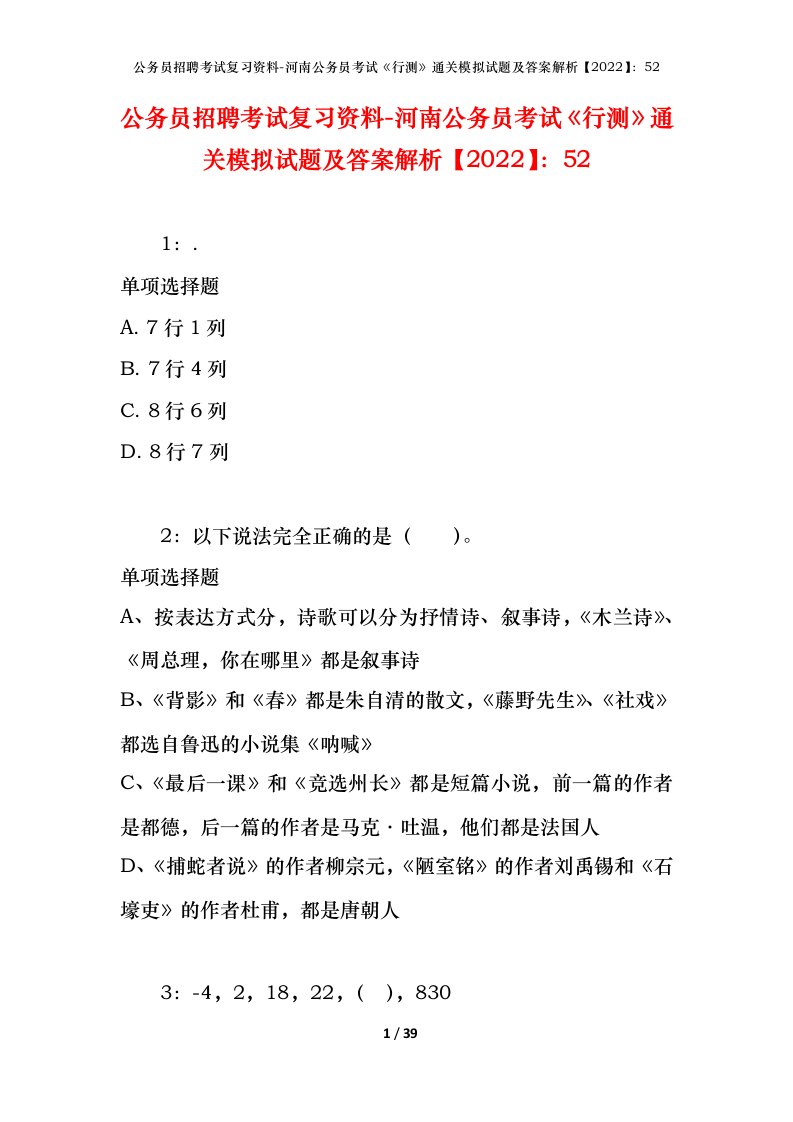 公务员招聘考试复习资料-河南公务员考试《行测》通关模拟试题及答案解析【2022】：52

公务员招聘考试复习资料-河南公务员考试《行测》通关模拟试题及答案解析【2022】：52

1：.

单项选择题

A. 7 行 1 列

B. 7 行 4 列

C. 8 行 6 列

D. 8 行 7 列

2：以下说法完全正确的是（　　）。

单项选择题

A、按表达方式分，诗歌可以分为抒情诗、叙事诗，《木兰诗》、《周总理，你在哪里》都是叙事诗

B、《背影》和《春》都是朱自清的散文，《藤野先生》、《社戏》都选自鲁迅的小说集《呐喊》

C、《最后一课》和《竞选州长》都是短篇小说，前一篇的作者是都德，后一篇的作者是马克·吐温，他们都是法国人

D、《捕蛇者说》的作者柳宗元，《陋室铭》的作者刘禹锡和《石壕吏》的作者杜甫，都是唐朝人

3：-4，2，18，22，（　），830

1 / 39